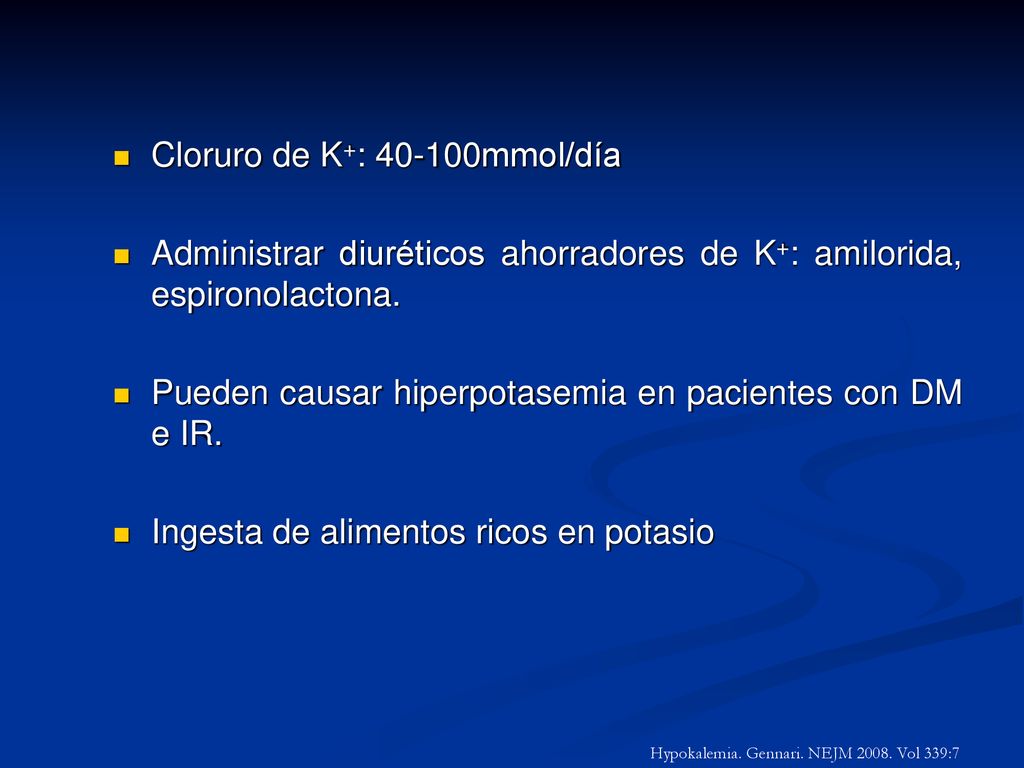 Cloruro de $K^+$: 40-100mmol/día

Administrar diuréticos ahorradores de $K^+$: amilorida, espironolactona.

Pueden causar hiperpotasemia en pacientes con DM e IR.

Ingesta de alimentos ricos en potasio

Hypokalemia. Gennari. NEJM 2008. Vol 339:7